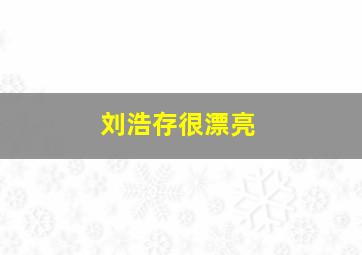 刘浩存很漂亮